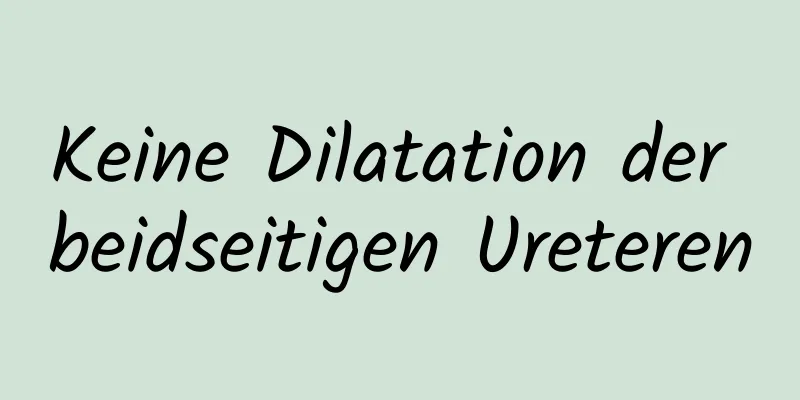 Keine Dilatation der beidseitigen Ureteren